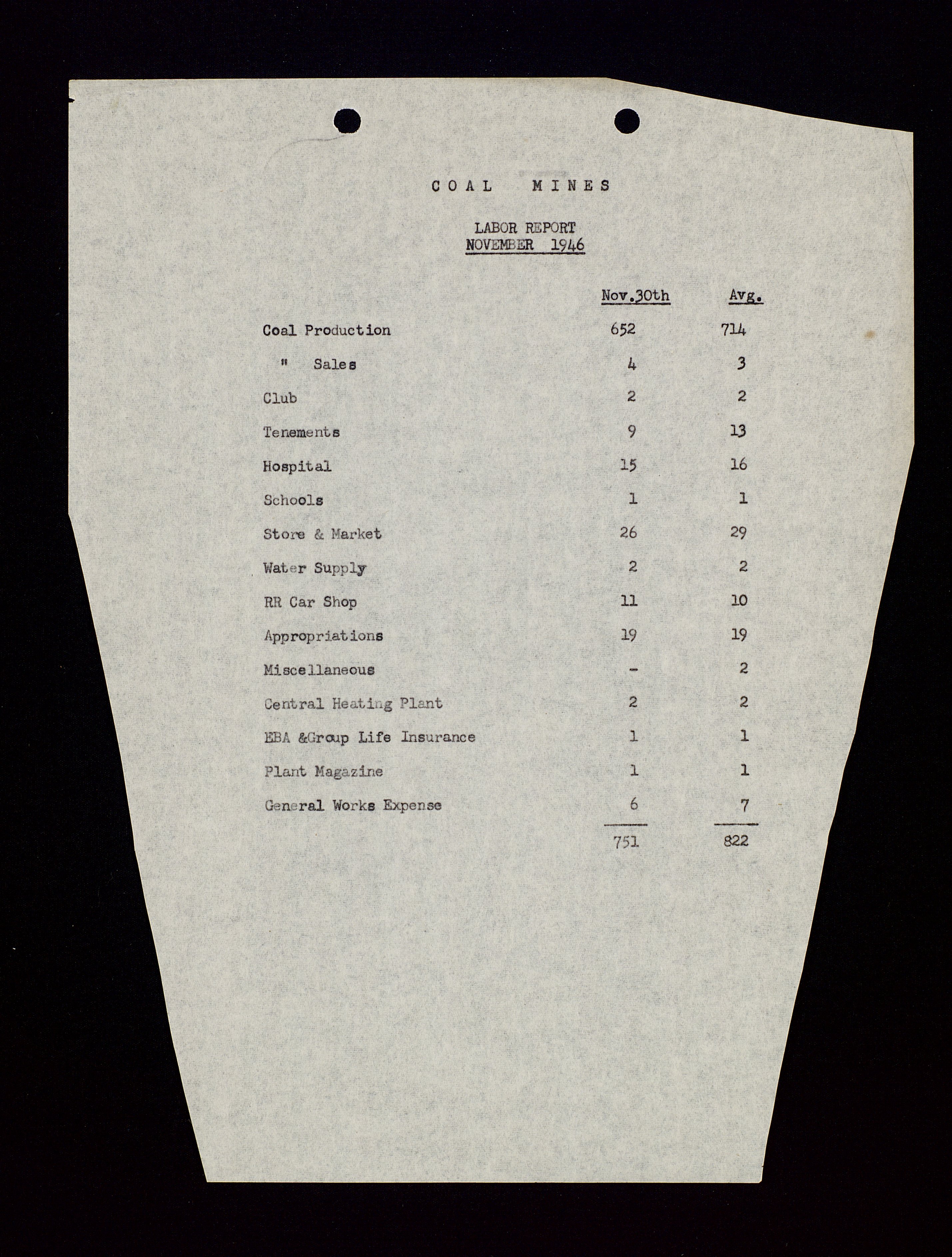 COAL MINES

LABOR REPORT
NOVEMBER 1946

| | Nov.30th | Avg. |
|---|---|---|
| Coal Production | 652 | 714 |
| " Sales | 4 | 3 |
| Club | 2 | 2 |
| Tenements | 9 | 13 |
| Hospital | 15 | 16 |
| Schools | 1 | 1 |
| Store & Market | 26 | 29 |
| Water Supply | 2 | 2 |
| RR Car Shop | 11 | 10 |
| Appropriations | 19 | 19 |
| Miscellaneous | - | 2 |
| Central Heating Plant | 2 | 2 |
| EBA &Group Life Insurance | 1 | 1 |
| Plant Magazine | 1 | 1 |
| General Works Expense | 6 | 7 |
| | 751 | 822 |